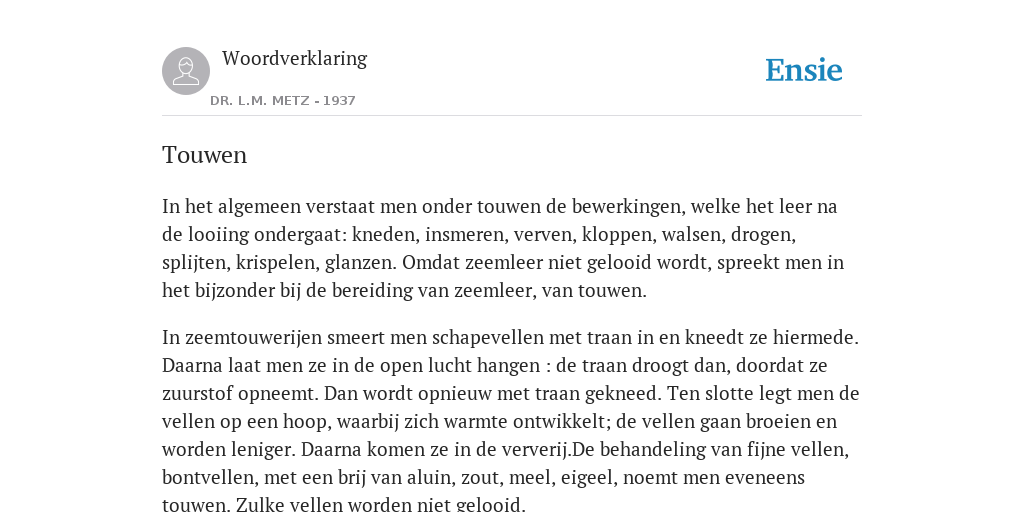 Woordverklaring
DR. L.M. METZ - 1937
Ensie

Touwen

In het algemeen verstaat men onder touwen de bewerkingen, welke het leer na de looiing ondergaat: kneden, insmeren, verven, kloppen, walsen, drogen, splijten, krispelen, glanzen. Omdat zeemleer niet gelooid wordt, spreekt men in het bijzonder bij de bereiding van zeemleer, van touwen.

In zeemtouwerijen smeert men schapevellen met traan in en kneedt ze hiermede. Daarna laat men ze in de open lucht hangen : de traan droogt dan, doordat ze zuurstof opneemt. Dan wordt opnieuw met traan gekneed. Ten slotte legt men de vellen op een hoop, waarbij zich warmte ontwikkelt; de vellen gaan broeien en worden leniger. Daarna komen ze in de ververij.De behandeling van fijne vellen, bontvellen, met een brij van aluin, zout, meel, eigeel, noemt men eveneens touwen. Zulke vellen worden niet gelooid.